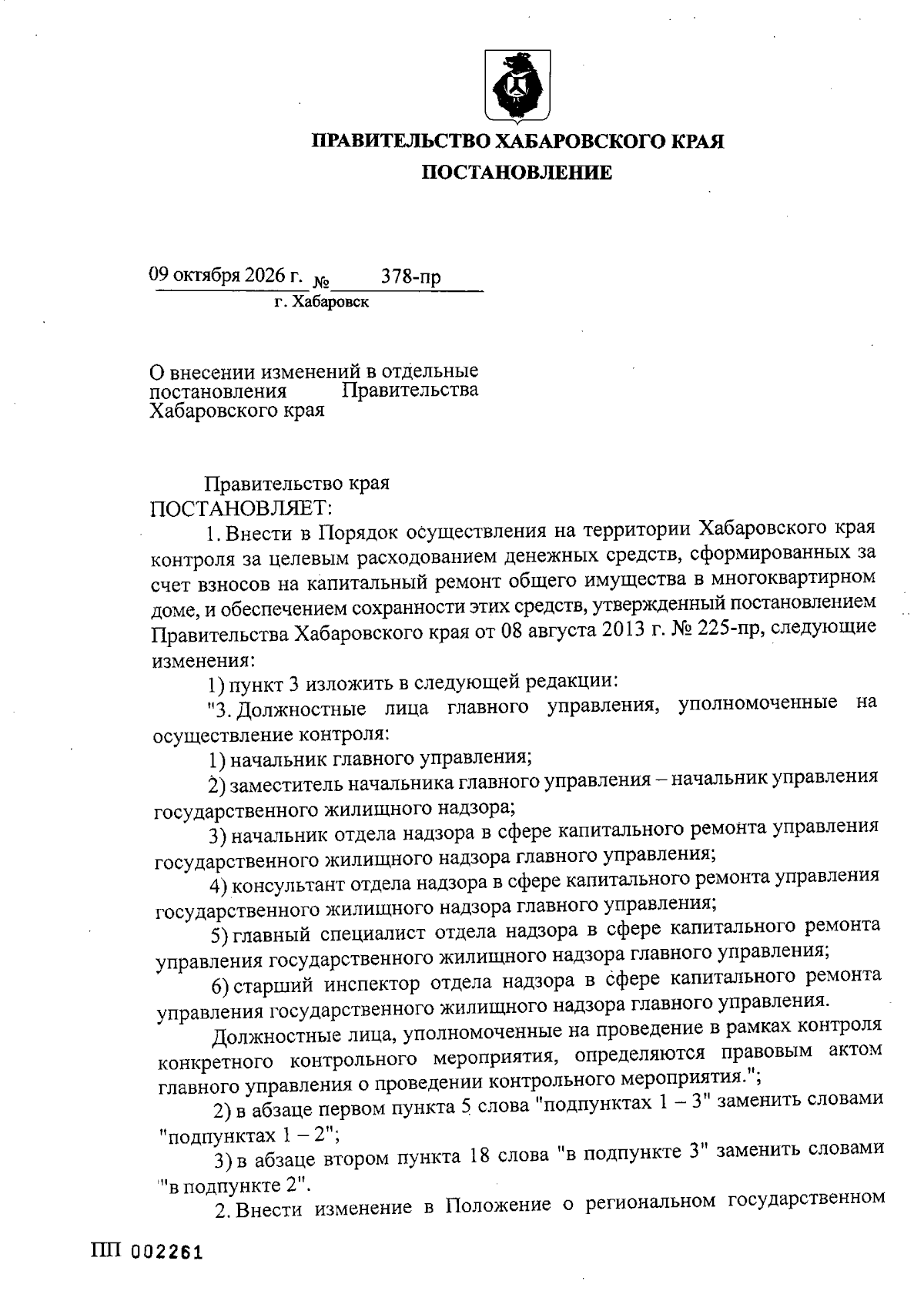 ПРАВИТЕЛЬСТВО ХАБАРОВСКОГО КРАЯ

ПОСТАНОВЛЕНИЕ

09 октября 2026 г. № 378-пр

г. Хабаровск

О внесении изменений в отдельные постановления Правительства Хабаровского края

Правительство края

ПОСТАНОВЛЯЕТ:

1. Внести в Порядок осуществления на территории Хабаровского края контроля за целевым расходованием денежных средств, сформированных за счет взносов на капитальный ремонт общего имущества в многоквартирном доме, и обеспечением сохранности этих средств, утвержденный постановлением Правительства Хабаровского края от 08 августа 2013 г. № 225-пр, следующие изменения:

1) пункт 3 изложить в следующей редакции:

"3. Должностные лица главного управления, уполномоченные на осуществление контроля:

1) начальник главного управления;

2) заместитель начальника главного управления – начальник управления государственного жилищного надзора;

3) начальник отдела надзора в сфере капитального ремонта управления государственного жилищного надзора главного управления;

4) консультант отдела надзора в сфере капитального ремонта управления государственного жилищного надзора главного управления;

5) главный специалист отдела надзора в сфере капитального ремонта управления государственного жилищного надзора главного управления;

6) старший инспектор отдела надзора в сфере капитального ремонта управления государственного жилищного надзора главного управления.

Должностные лица, уполномоченные на проведение в рамках контроля конкретного контрольного мероприятия, определяются правовым актом главного управления о проведении контрольного мероприятия.";

2) в абзаце первом пункта 5 слова "подпунктах 1 – 3" заменить словами "подпунктах 1 – 2";

3) в абзаце втором пункта 18 слова "в подпункте 3" заменить словами "в подпункте 2".

2. Внести изменение в Положение о региональном государственном

ПП 002261